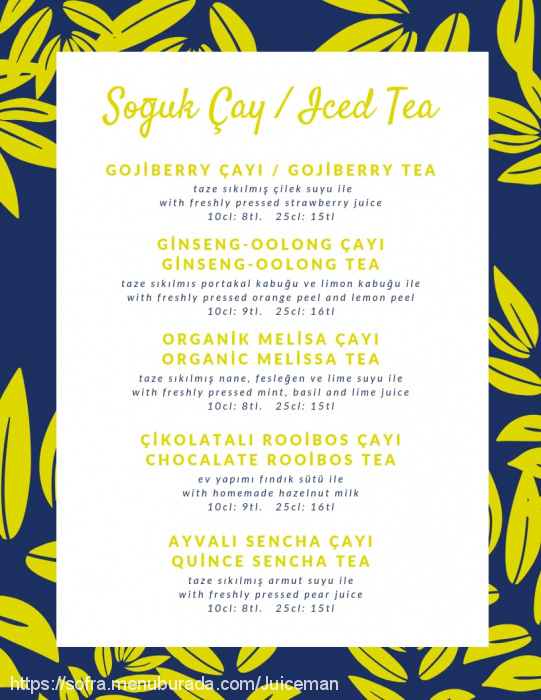 Soğuk Çay / Iced Tea

GOJİBERRY ÇAYI / GOJİBERRY TEA
taze sıkılmış çilek suyu ile
with freshly pressed strawberry juice
10cl: 8tl. 25cl: 15tl

GİNSENG-OOLONG ÇAYI
GİNSENG-OOLONG TEA
taze sıkılmıs portakal kabuğu ve limon kabuğu ile
with freshly pressed orange peel and lemon peel
10cl: 9tl. 25cl: 16tl

ORGANİK MELİSA ÇAYI
ORGANİC MELİSSA TEA
taze sıkılmış nane, fesleğen ve lime suyu ile
with freshly pressed mint, basil and lime juice
10cl: 8tl. 25cl: 15tl

ÇİKOLATALI ROOİBOS ÇAYI
CHOCALATE ROOİBOS TEA
ev yapımı fındık sütü ile
with homemade hazelnut milk
10cl: 9tl. 25cl: 16tl

AYVALI SENCHA ÇAYI
QUİNCE SENCHA TEA
taze sıkılmış armut suyu ile
with freshly pressed pear juice
10cl: 8tl. 25cl: 15tl

https://sofra.menuburada.com/Juiceman